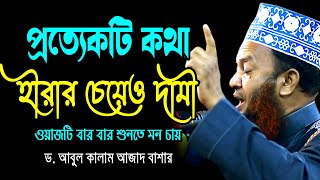 প্রত্যেকটি কথা
হীরার চেয়েও দামী
ওয়াজটি বার বার শুনতে মন চায়
ড. আবুল কালাম আজাদ বাশার